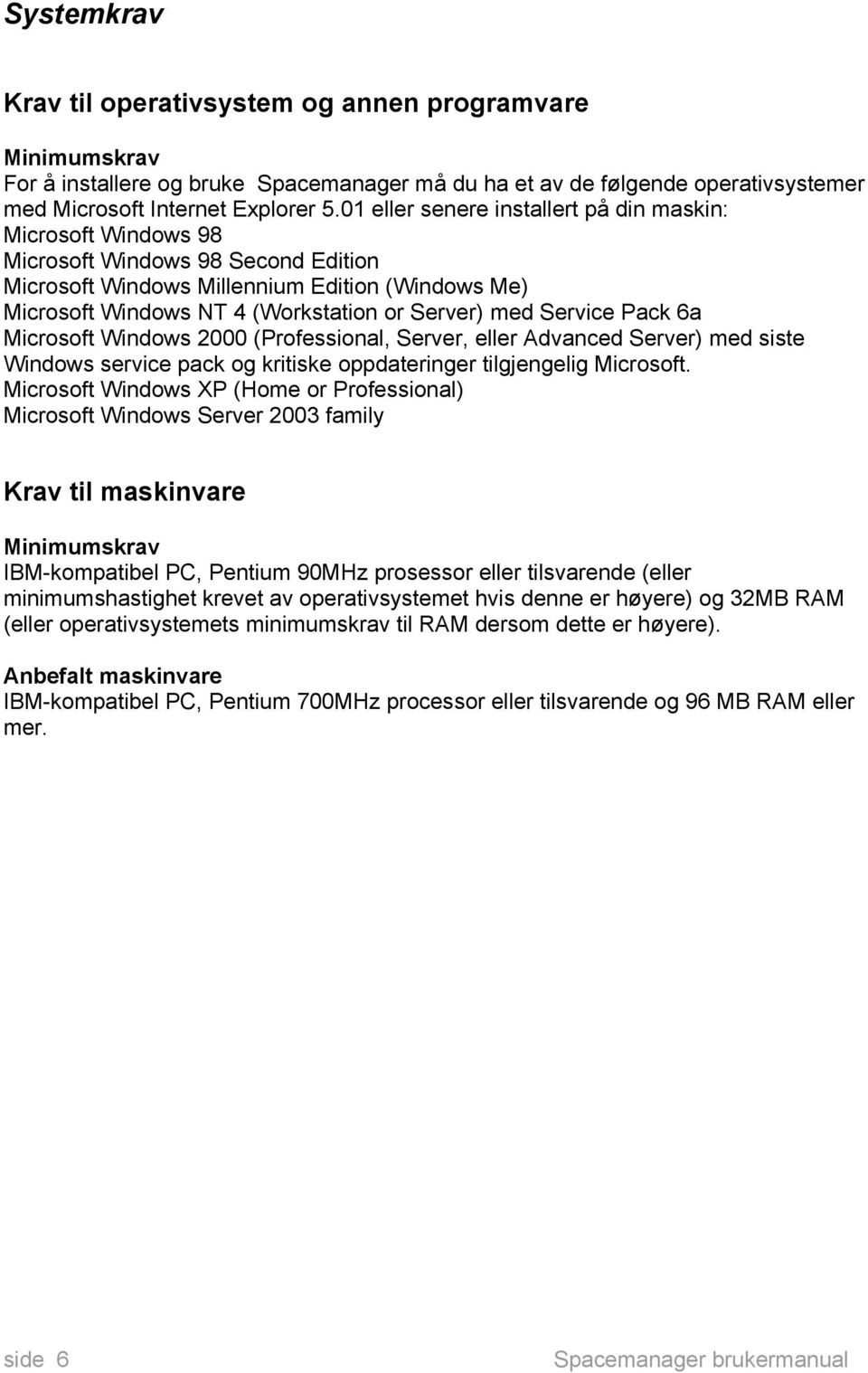 Systemkrav

Krav til operativsystem og annen programvare

Minimumskrav
For å installere og bruke Spacemanager må du ha et av de følgende operativsystemer med Microsoft Internet Explorer 5.01 eller senere installert på din maskin:
Microsoft Windows 98
Microsoft Windows 98 Second Edition
Microsoft Windows Millennium Edition (Windows Me)
Microsoft Windows NT 4 (Workstation or Server) med Service Pack 6a
Microsoft Windows 2000 (Professional, Server, eller Advanced Server) med siste Windows service pack og kritiske oppdateringer tilgjengelig Microsoft.
Microsoft Windows XP (Home or Professional)
Microsoft Windows Server 2003 family

Krav til maskinvare

Minimumskrav
IBM-kompatibel PC, Pentium 90MHz prosessor eller tilsvarende (eller minimumshastighet krevet av operativsystemet hvis denne er høyere) og 32MB RAM (eller operativsystemets minimumskrav til RAM dersom dette er høyere).

Anbefalt maskinvare
IBM-kompatibel PC, Pentium 700MHz processor eller tilsvarende og 96 MB RAM eller mer.

side 6

Spacemanager brukermanual